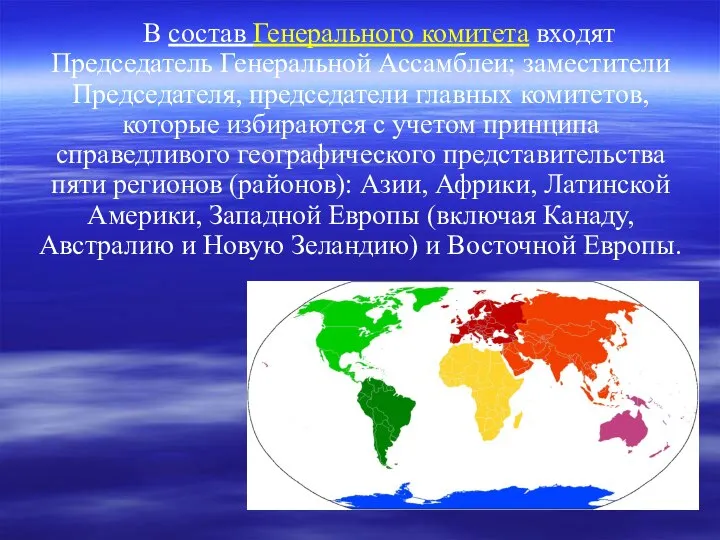 В состав Генерального комитета входят Председатель Генеральной Ассамблеи; заместители Председателя, председатели главных комитетов, которые избираются с учетом принципа справедливого географического представительства пяти регионов (районов): Азии, Африки, Латинской Америки, Западной Европы (включая Канаду, Австралию и Новую Зеландию) и Восточной Европы.